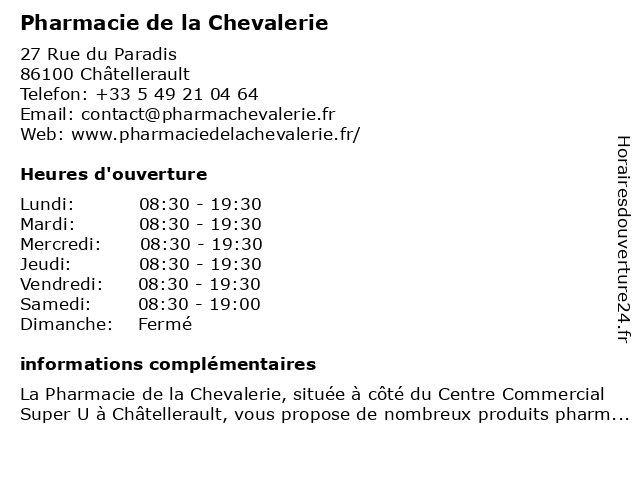 Pharmacie de la Chevalerie

27 Rue du Paradis
86100 Châtellerault
Telefon: +33 5 49 21 04 64
Email: contact@pharmachevalerie.fr
Web: www.pharmaciedelachevalerie.fr/

Heures d'ouverture

| | |
|---|---|
| Lundi: | 08:30 - 19:30 |
| Mardi: | 08:30 - 19:30 |
| Mercredi: | 08:30 - 19:30 |
| Jeudi: | 08:30 - 19:30 |
| Vendredi: | 08:30 - 19:30 |
| Samedi: | 08:30 - 19:00 |
| Dimanche: | Fermé |

informations complémentaires

La Pharmacie de la Chevalerie, située à côté du Centre Commercial Super U à Châtellerault, vous propose de nombreux produits pharm...

Horairesdouverture24.fr